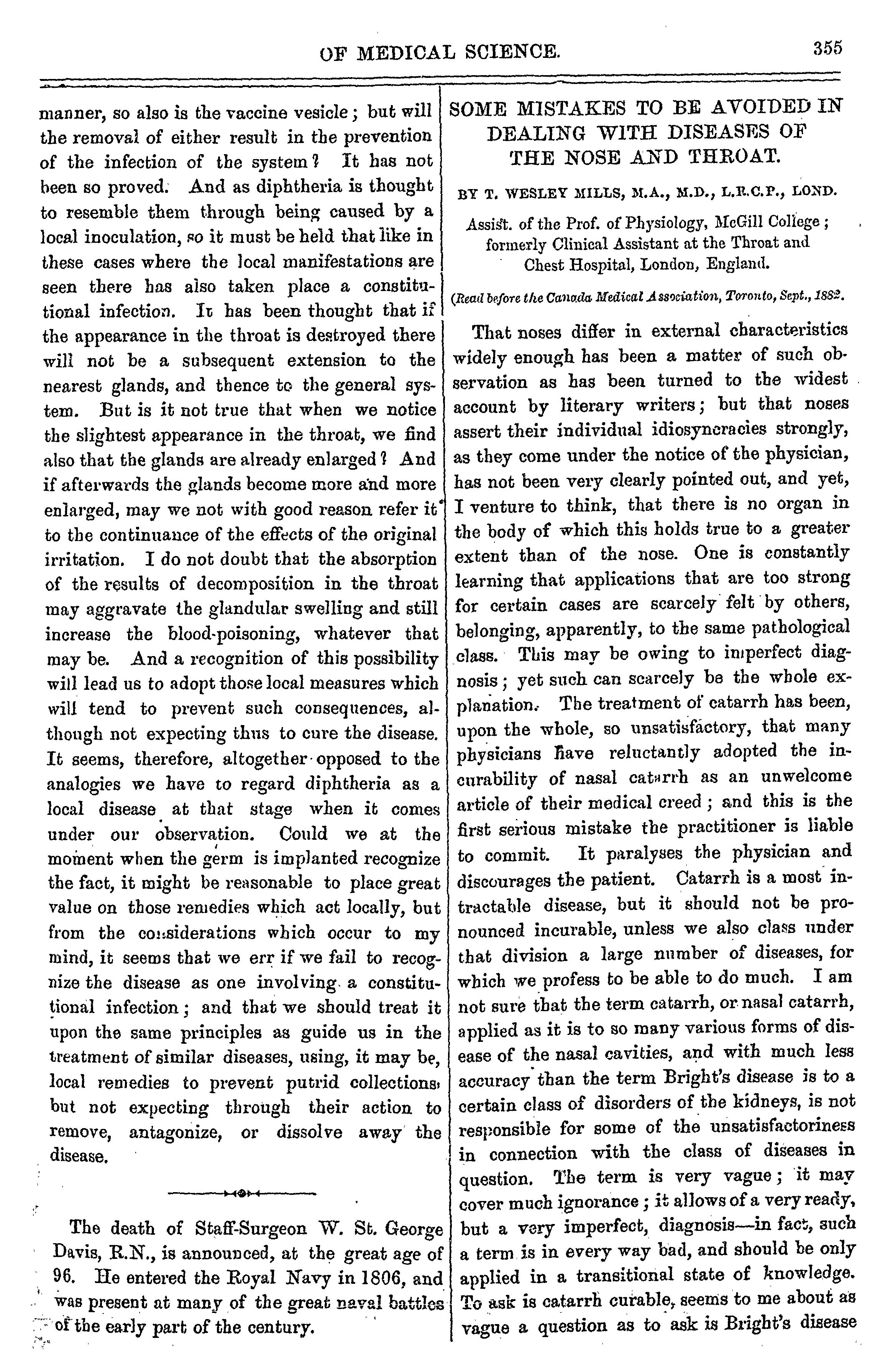 OF MEDICAL SCIENCE. 355

manner, so also is the vaccine vesicle; but will the removal of either result in the prevention of the infection of the system? It has not been so proved. And as diphtheria is thought to resemble them through being caused by a local inoculation, so it must be held that like in these cases where the local manifestations are seen there has also taken place a constitutional infection. It has been thought that if the appearance in the throat is destroyed there will not be a subsequent extension to the nearest glands, and thence to the general system. But is it not true that when we notice the slightest appearance in the throat, we find also that the glands are already enlarged? And if afterwards the glands become more and more enlarged, may we not with good reason refer it to the continuance of the effects of the original irritation. I do not doubt that the absorption of the results of decomposition in the throat may aggravate the glandular swelling and still increase the blood-poisoning, whatever that may be. And a recognition of this possibility will lead us to adopt those local measures which will tend to prevent such consequences, although not expecting thus to cure the disease. It seems, therefore, altogether opposed to the analogies we have to regard diphtheria as a local disease at that stage when it comes under our observation. Could we at the moment when the germ is implanted recognize the fact, it might be reasonable to place great value on those remedies which act locally, but from the considerations which occur to my mind, it seems that we err if we fail to recognize the disease as one involving a constitutional infection; and that we should treat it upon the same principles as guide us in the treatment of similar diseases, using, it may be, local remedies to prevent putrid collections, but not expecting through their action to remove, antagonize, or dissolve away the disease.

The death of Staff-Surgeon W. St. George Davis, R.N., is announced, at the great age of 96. He entered the Royal Navy in 1806, and was present at many of the great naval battles of the early part of the century.

SOME MISTAKES TO BE AVOIDED IN DEALING WITH DISEASES OF THE NOSE AND THROAT.

BY T. WESLEY MILLS, M.A., M.D., L.R.C.P., LOND.

Assist. of the Prof. of Physiology, McGill College; formerly Clinical Assistant at the Throat and Chest Hospital, London, England.

(Read before the Canada Medical Association, Toronto, Sept., 1882.

That noses differ in external characteristics widely enough has been a matter of such observation as has been turned to the widest account by literary writers; but that noses assert their individual idiosyncracies strongly, as they come under the notice of the physician, has not been very clearly pointed out, and yet, I venture to think, that there is no organ in the body of which this holds true to a greater extent than of the nose. One is constantly learning that applications that are too strong for certain cases are scarcely felt by others, belonging, apparently, to the same pathological class. This may be owing to imperfect diagnosis; yet such can scarcely be the whole explanation. The treatment of catarrh has been, upon the whole, so unsatisfactory, that many physicians have reluctantly adopted the incurability of nasal catarrh as an unwelcome article of their medical creed; and this is the first serious mistake the practitioner is liable to commit. It paralyses the physician and discourages the patient. Catarrh is a most intractable disease, but it should not be pronounced incurable, unless we also class under that division a large number of diseases, for which we profess to be able to do much. I am not sure that the term catarrh, or nasal catarrh, applied as it is to so many various forms of disease of the nasal cavities, and with much less accuracy than the term Bright's disease is to a certain class of disorders of the kidneys, is not responsible for some of the unsatisfactoriness in connection with the class of diseases in question. The term is very vague; it may cover much ignorance; it allows of a very ready, but a very imperfect, diagnosis—in fact, such a term is in every way bad, and should be only applied in a transitional state of knowledge. To ask is catarrh curable, seems to me about as vague a question as to ask is Bright's disease